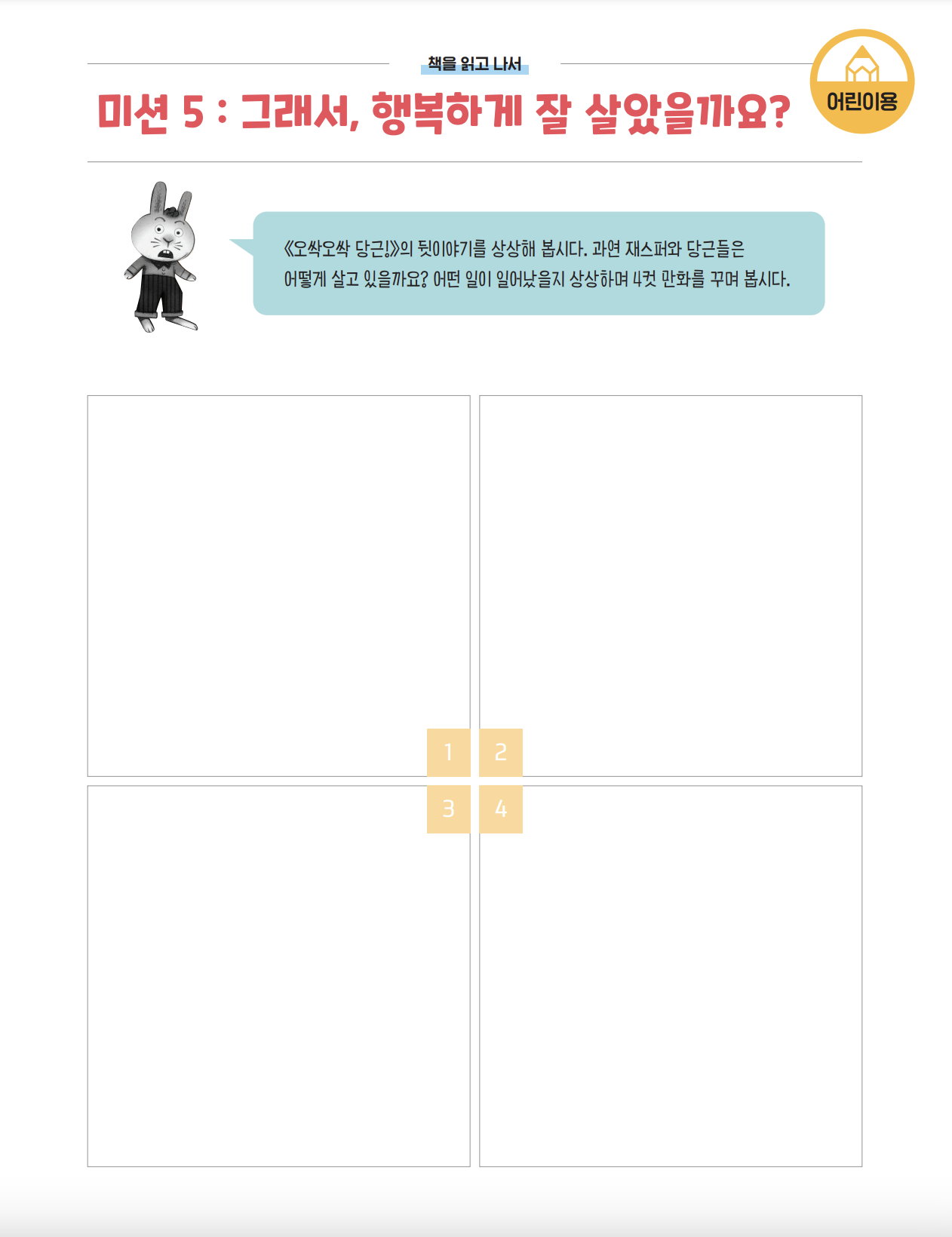 책을 읽고 나서

미션 5 : 그래서, 행복하게 잘 살았을까요?

어린이용

《오싹오싹 당근!》의 뒷이야기를 상상해 봅시다. 과연 재스퍼와 당근들은 어떻게 살고 있을까요? 어떤 일이 일어났을지 상상하며 4컷 만화를 꾸며 봅시다.

1

2

3

4